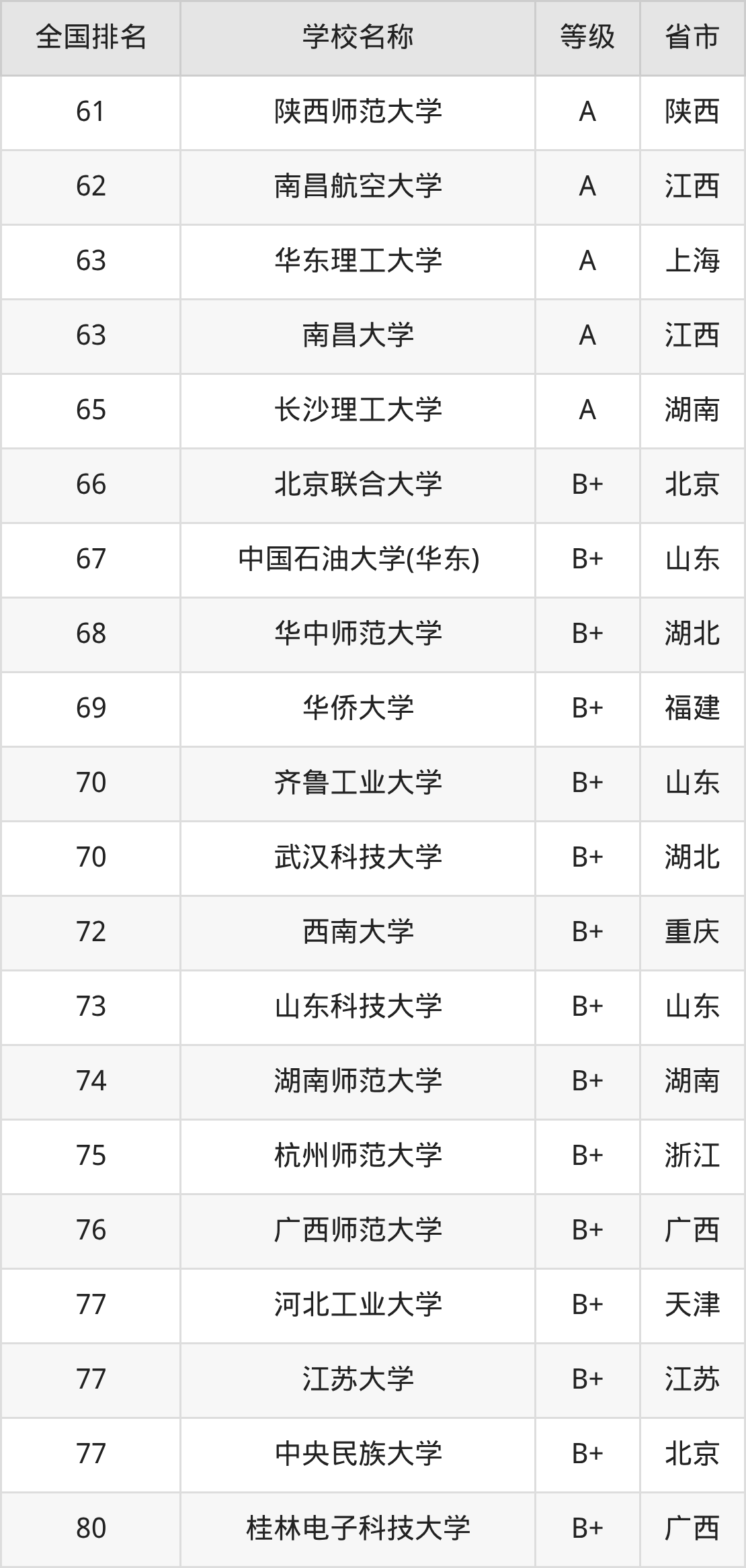 | 全国排名 | 学校名称 | 等级 | 省市 |
|---|---|---|---|
| 61 | 陕西师范大学 | A | 陕西 |
| 62 | 南昌航空大学 | A | 江西 |
| 63 | 华东理工大学 | A | 上海 |
| 63 | 南昌大学 | A | 江西 |
| 65 | 长沙理工大学 | A | 湖南 |
| 66 | 北京联合大学 | B+ | 北京 |
| 67 | 中国石油大学(华东) | B+ | 山东 |
| 68 | 华中师范大学 | B+ | 湖北 |
| 69 | 华侨大学 | B+ | 福建 |
| 70 | 齐鲁工业大学 | B+ | 山东 |
| 70 | 武汉科技大学 | B+ | 湖北 |
| 72 | 西南大学 | B+ | 重庆 |
| 73 | 山东科技大学 | B+ | 山东 |
| 74 | 湖南师范大学 | B+ | 湖南 |
| 75 | 杭州师范大学 | B+ | 浙江 |
| 76 | 广西师范大学 | B+ | 广西 |
| 77 | 河北工业大学 | B+ | 天津 |
| 77 | 江苏大学 | B+ | 江苏 |
| 77 | 中央民族大学 | B+ | 北京 |
| 80 | 桂林电子科技大学 | B+ | 广西 |